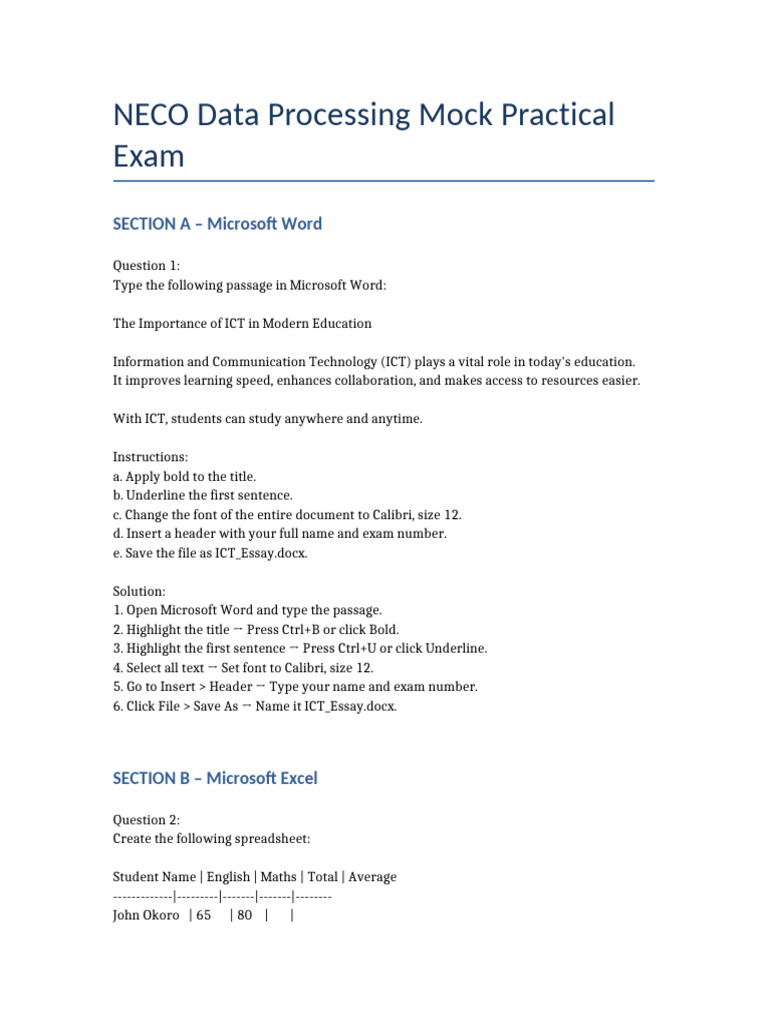 NECO Data Processing Mock Practical Exam

SECTION A – Microsoft Word

Question 1:
Type the following passage in Microsoft Word:

The Importance of ICT in Modern Education

Information and Communication Technology (ICT) plays a vital role in today's education. It improves learning speed, enhances collaboration, and makes access to resources easier.

With ICT, students can study anywhere and anytime.

Instructions:
a. Apply bold to the title.
b. Underline the first sentence.
c. Change the font of the entire document to Calibri, size 12.
d. Insert a header with your full name and exam number.
e. Save the file as ICT_Essay.docx.

Solution:
1. Open Microsoft Word and type the passage.
2. Highlight the title → Press Ctrl+B or click Bold.
3. Highlight the first sentence → Press Ctrl+U or click Underline.
4. Select all text → Set font to Calibri, size 12.
5. Go to Insert > Header → Type your name and exam number.
6. Click File > Save As → Name it ICT_Essay.docx.

SECTION B – Microsoft Excel

Question 2:
Create the following spreadsheet:

Student Name | English | Maths | Total | Average
-------------|---------|-------|-------|--------
John Okoro | 65 | 80 | |